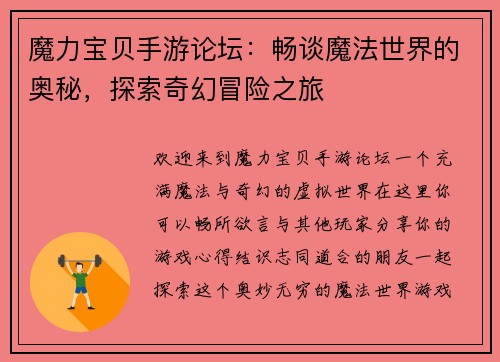 魔力宝贝手游论坛：畅谈魔法世界的奥秘，探索奇幻冒险之旅

欢迎来到魔力宝贝手游论坛一个充满魔法与奇幻的虚拟世界在这里你可以畅所欲言与其他玩家分享你的游戏心得结识志同道合的朋友一起探索这个奥妙无穷的魔法世界游戏